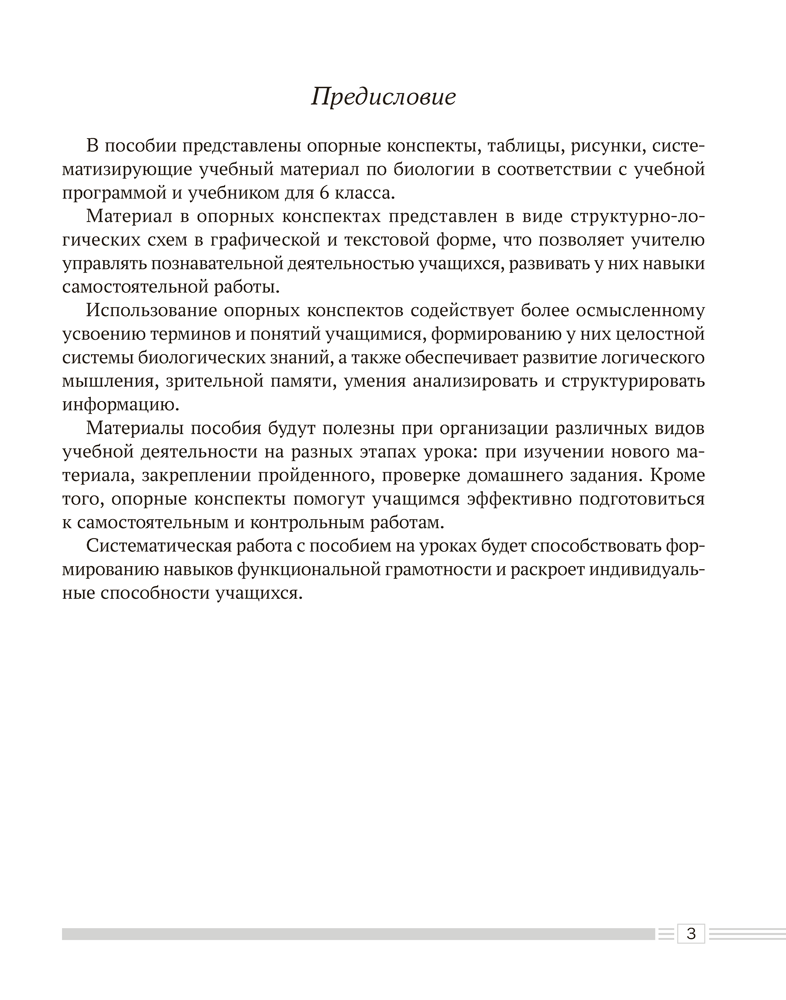 Предисловие

В пособии представлены опорные конспекты, таблицы, рисунки, систематизирующие учебный материал по биологии в соответствии с учебной программой и учебником для 6 класса.

Материал в опорных конспектах представлен в виде структурно-логических схем в графической и текстовой форме, что позволяет учителю управлять познавательной деятельностью учащихся, развивать у них навыки самостоятельной работы.

Использование опорных конспектов содействует более осмысленному усвоению терминов и понятий учащимися, формированию у них целостной системы биологических знаний, а также обеспечивает развитие логического мышления, зрительной памяти, умения анализировать и структурировать информацию.

Материалы пособия будут полезны при организации различных видов учебной деятельности на разных этапах урока: при изучении нового материала, закреплении пройденного, проверке домашнего задания. Кроме того, опорные конспекты помогут учащимся эффективно подготовиться к самостоятельным и контрольным работам.

Систематическая работа с пособием на уроках будет способствовать формированию навыков функциональной грамотности и раскроет индивидуальные способности учащихся.

3